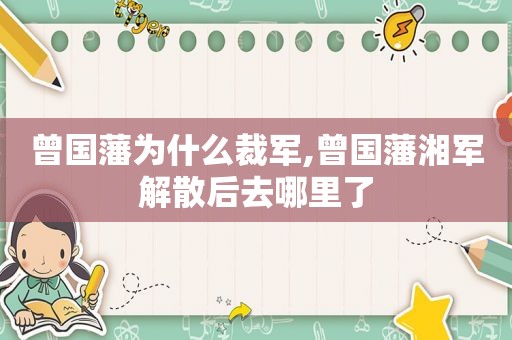 曾国藩为什么裁军,曾国藩湘军解散后去哪里了